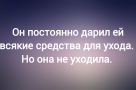 Он постоянно дарил ей всякие средства для ухода. Но она не уходила.